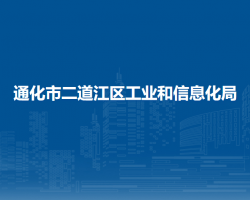 通化市二道江区工业和信息化局